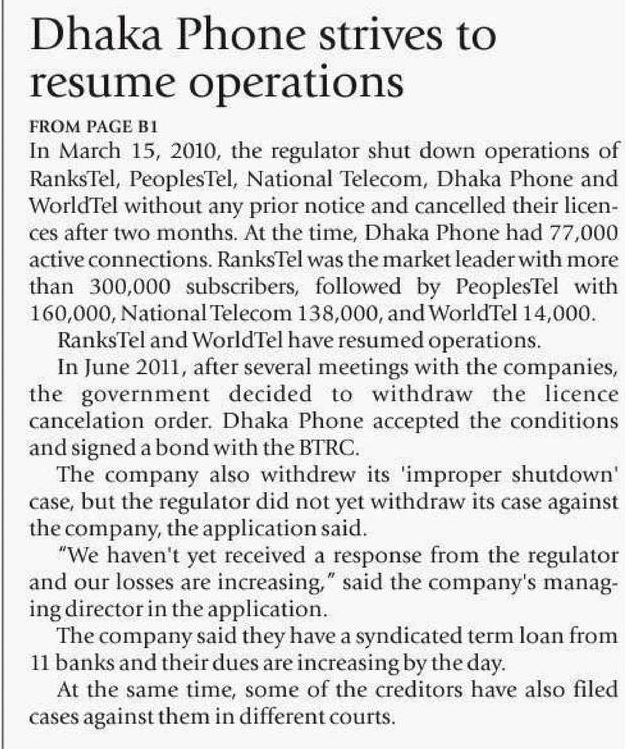 Dhaka Phone strives to resume operations

FROM PAGE B1

In March 15, 2010, the regulator shut down operations of RanksTel, PeoplesTel, National Telecom, Dhaka Phone and WorldTel without any prior notice and cancelled their licences after two months. At the time, Dhaka Phone had 77,000 active connections. RanksTel was the market leader with more than 300,000 subscribers, followed by PeoplesTel with 160,000, National Telecom 138,000, and WorldTel 14,000.

RanksTel and WorldTel have resumed operations.

In June 2011, after several meetings with the companies, the government decided to withdraw the licence cancelation order. Dhaka Phone accepted the conditions and signed a bond with the BTRC.

The company also withdrew its 'improper shutdown' case, but the regulator did not yet withdraw its case against the company, the application said.

"We haven't yet received a response from the regulator and our losses are increasing," said the company's managing director in the application.

The company said they have a syndicated term loan from 11 banks and their dues are increasing by the day.

At the same time, some of the creditors have also filed cases against them in different courts.